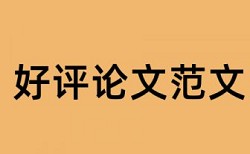 好评论文范文